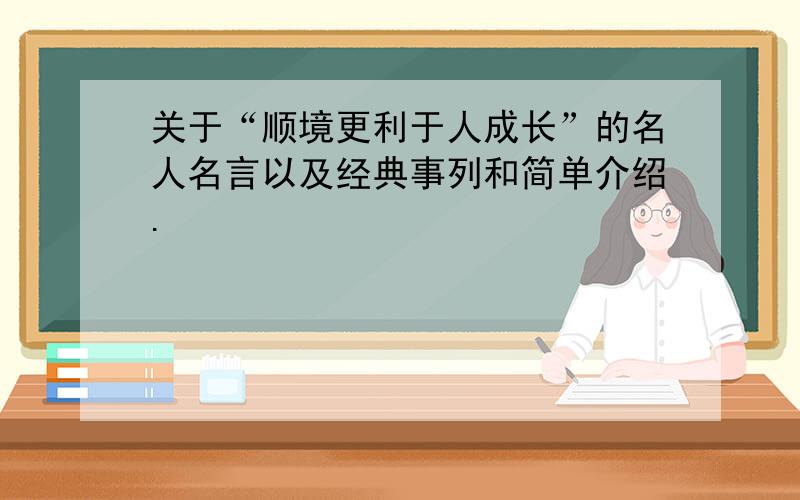 关于“顺境更利于人成长”的名人名言以及经典事列和简单介绍.